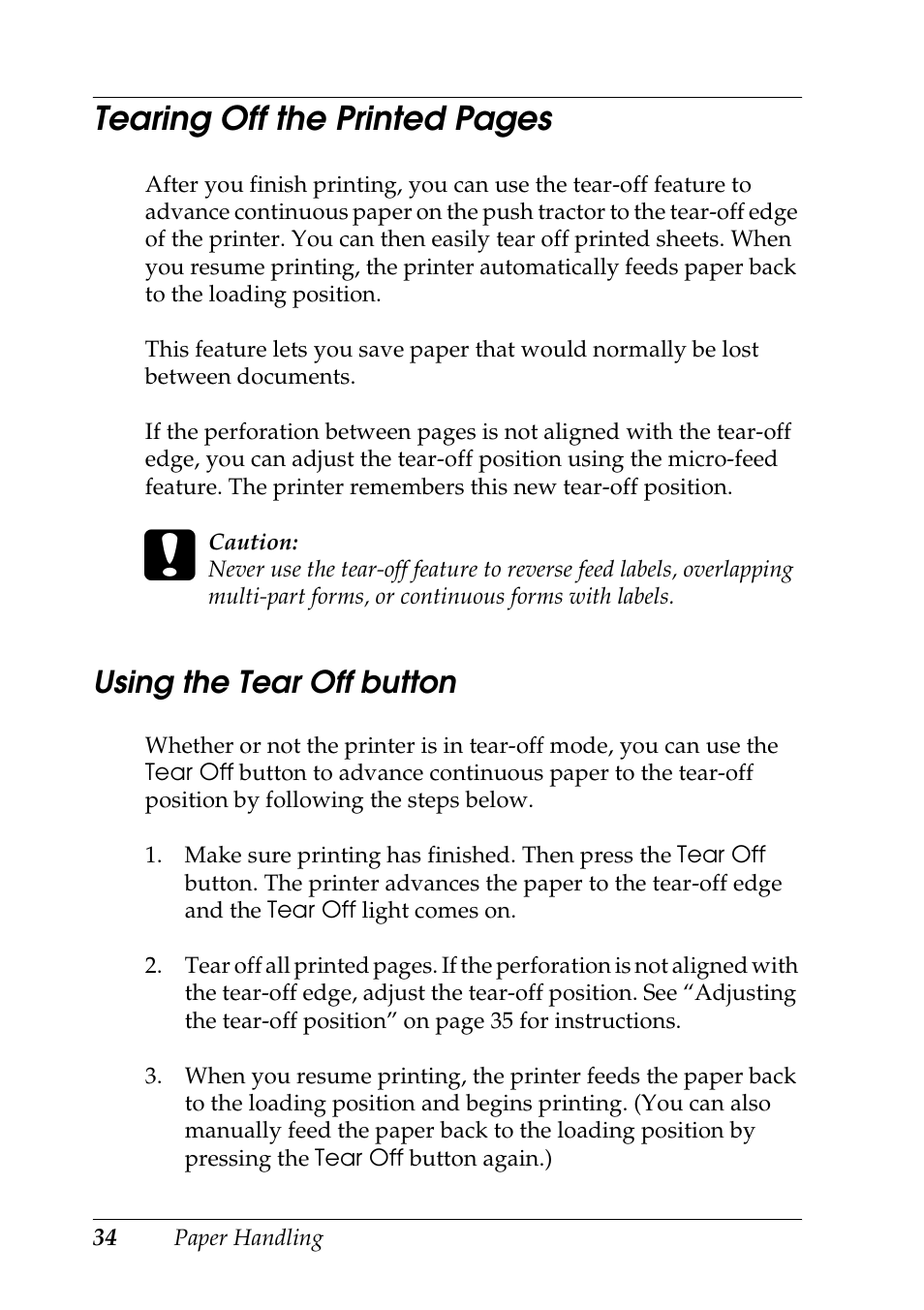 Tearing Off the Printed Pages

After you finish printing, you can use the tear-off feature to advance continuous paper on the push tractor to the tear-off edge of the printer. You can then easily tear off printed sheets. When you resume printing, the printer automatically feeds paper back to the loading position.

This feature lets you save paper that would normally be lost between documents.

If the perforation between pages is not aligned with the tear-off edge, you can adjust the tear-off position using the micro-feed feature. The printer remembers this new tear-off position.

Caution:
Never use the tear-off feature to reverse feed labels, overlapping multi-part forms, or continuous forms with labels.

Using the Tear Off button

Whether or not the printer is in tear-off mode, you can use the Tear Off button to advance continuous paper to the tear-off position by following the steps below.

1. Make sure printing has finished. Then press the Tear Off button. The printer advances the paper to the tear-off edge and the Tear Off light comes on.

2. Tear off all printed pages. If the perforation is not aligned with the tear-off edge, adjust the tear-off position. See “Adjusting the tear-off position” on page 35 for instructions.

3. When you resume printing, the printer feeds the paper back to the loading position and begins printing. (You can also manually feed the paper back to the loading position by pressing the Tear Off button again.)

34 Paper Handling